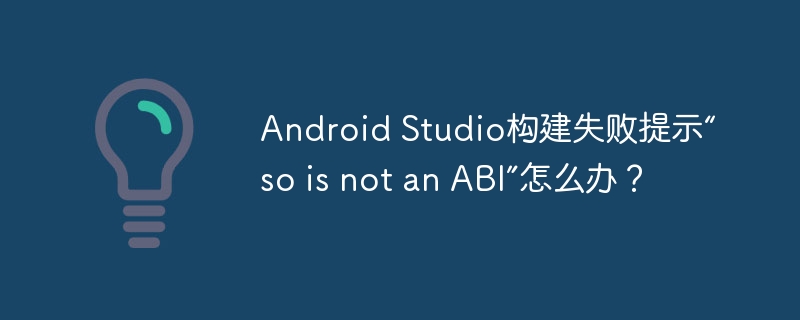 Android Studio构建失败提示“so is not an ABI”怎么办？